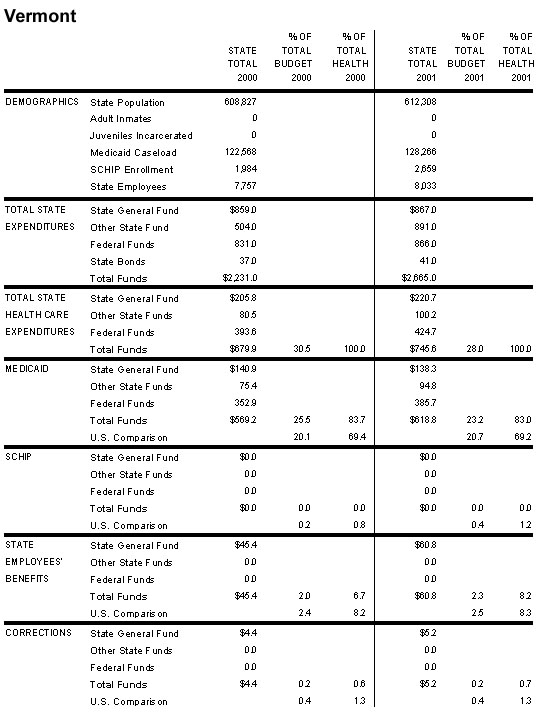 Vermont

| | | STATE TOTAL 2000 | % OF TOTAL BUDGET 2000 | % OF TOTAL HEALTH 2000 | STATE TOTAL 2001 | % OF TOTAL BUDGET 2001 | % OF TOTAL HEALTH 2001 |
|---|---|---|---|---|---|---|---|
| DEMOGRAPHICS | State Population | 608,827 | | | 612,308 | | |
| | Adult Inmates | 0 | | | 0 | | |
| | Juveniles Incarcerated | 0 | | | 0 | | |
| | Medicaid Caseload | 122,568 | | | 128,266 | | |
| | SCHIP Enrollment | 1,984 | | | 2,659 | | |
| | State Employees | 7,757 | | | 8,033 | | |
| TOTAL STATE EXPENDITURES | State General Fund | $859.0 | | | $867.0 | | |
| | Other State Fund | 504.0 | | | 891.0 | | |
| | Federal Funds | 831.0 | | | 866.0 | | |
| | State Bonds | 37.0 | | | 41.0 | | |
| | Total Funds | $2,231.0 | | | $2,665.0 | | |
| TOTAL STATE HEALTH CARE EXPENDITURES | State General Fund | $205.8 | | | $220.7 | | |
| | Other State Funds | 80.5 | | | 100.2 | | |
| | Federal Funds | 393.6 | | | 424.7 | | |
| | Total Funds | $679.9 | 30.5 | 100.0 | $745.6 | 28.0 | 100.0 |
| MEDICAID | State General Fund | $140.9 | | | $138.3 | | |
| | Other State Funds | 75.4 | | | 94.8 | | |
| | Federal Funds | 352.9 | | | 385.7 | | |
| | Total Funds | $569.2 | 25.5 | 83.7 | $618.8 | 23.2 | 83.0 |
| | U.S. Comparison | | 20.1 | 69.4 | | 20.7 | 69.2 |
| SCHIP | State General Fund | $0.0 | | | $0.0 | | |
| | Other State Funds | 0.0 | | | 0.0 | | |
| | Federal Funds | 0.0 | | | 0.0 | | |
| | Total Funds | $0.0 | 0.0 | 0.0 | $0.0 | 0.0 | 0.0 |
| | U.S. Comparison | | 0.2 | 0.8 | | 0.4 | 1.2 |
| STATE EMPLOYEES' BENEFITS | State General Fund | $45.4 | | | $60.8 | | |
| | Other State Funds | 0.0 | | | 0.0 | | |
| | Federal Funds | 0.0 | | | 0.0 | | |
| | Total Funds | $45.4 | 2.0 | 6.7 | $60.8 | 2.3 | 8.2 |
| | U.S. Comparison | | 2.4 | 8.2 | | 2.5 | 8.3 |
| CORRECTIONS | State General Fund | $4.4 | | | $5.2 | | |
| | Other State Funds | 0.0 | | | 0.0 | | |
| | Federal Funds | 0.0 | | | 0.0 | | |
| | Total Funds | $4.4 | 0.2 | 0.6 | $5.2 | 0.2 | 0.7 |
| | U.S. Comparison | | 0.4 | 1.3 | | 0.4 | 1.3 |